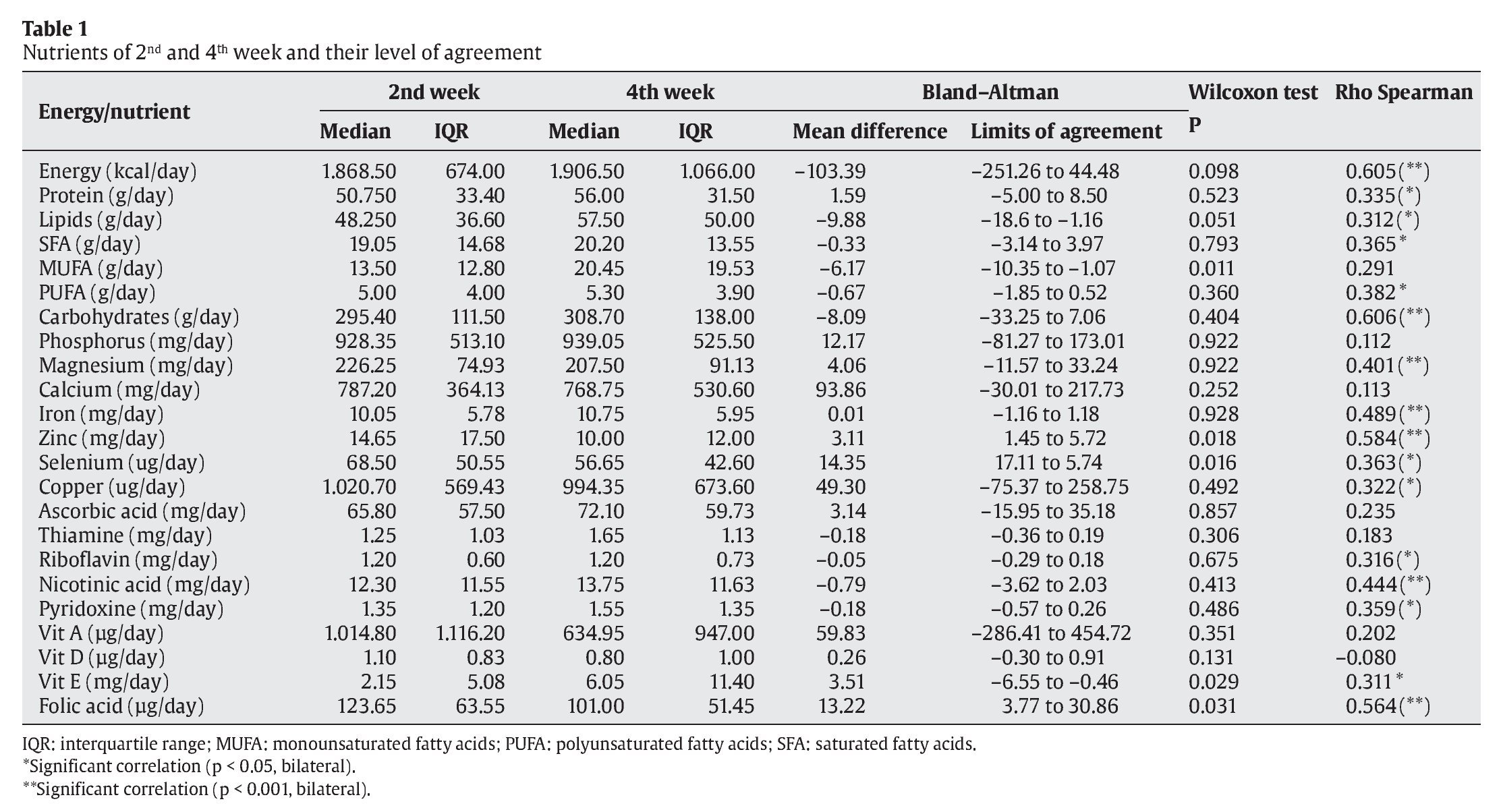 **Table 1**
Nutrients of 2$^{nd}$ and 4$^{th}$ week and their level of agreement

| Energy/nutrient | 2nd week Median | 2nd week IQR | 4th week Median | 4th week IQR | Bland–Altman Mean difference | Bland–Altman Limits of agreement | Wilcoxon test P | Rho Spearman |
|---|---|---|---|---|---|---|---|---|
| Energy (kcal/day) | 1.868.50 | 674.00 | 1.906.50 | 1.066.00 | −103.39 | −251.26 to 44.48 | 0.098 | 0.605(**) |
| Protein (g/day) | 50.750 | 33.40 | 56.00 | 31.50 | 1.59 | −5.00 to 8.50 | 0.523 | 0.335(*) |
| Lipids (g/day) | 48.250 | 36.60 | 57.50 | 50.00 | −9.88 | −18.6 to −1.16 | 0.051 | 0.312(*) |
| SFA (g/day) | 19.05 | 14.68 | 20.20 | 13.55 | −0.33 | −3.14 to 3.97 | 0.793 | 0.365* |
| MUFA (g/day) | 13.50 | 12.80 | 20.45 | 19.53 | −6.17 | −10.35 to −1.07 | 0.011 | 0.291 |
| PUFA (g/day) | 5.00 | 4.00 | 5.30 | 3.90 | −0.67 | −1.85 to 0.52 | 0.360 | 0.382* |
| Carbohydrates (g/day) | 295.40 | 111.50 | 308.70 | 138.00 | −8.09 | −33.25 to 7.06 | 0.404 | 0.606(**) |
| Phosphorus (mg/day) | 928.35 | 513.10 | 939.05 | 525.50 | 12.17 | −81.27 to 173.01 | 0.922 | 0.112 |
| Magnesium (mg/day) | 226.25 | 74.93 | 207.50 | 91.13 | 4.06 | −11.57 to 33.24 | 0.922 | 0.401(**) |
| Calcium (mg/day) | 787.20 | 364.13 | 768.75 | 530.60 | 93.86 | −30.01 to 217.73 | 0.252 | 0.113 |
| Iron (mg/day) | 10.05 | 5.78 | 10.75 | 5.95 | 0.01 | −1.16 to 1.18 | 0.928 | 0.489(**) |
| Zinc (mg/day) | 14.65 | 17.50 | 10.00 | 12.00 | 3.11 | 1.45 to 5.72 | 0.018 | 0.584(**) |
| Selenium (ug/day) | 68.50 | 50.55 | 56.65 | 42.60 | 14.35 | 17.11 to 5.74 | 0.016 | 0.363(*) |
| Copper (ug/day) | 1.020.70 | 569.43 | 994.35 | 673.60 | 49.30 | −75.37 to 258.75 | 0.492 | 0.322(*) |
| Ascorbic acid (mg/day) | 65.80 | 57.50 | 72.10 | 59.73 | 3.14 | −15.95 to 35.18 | 0.857 | 0.235 |
| Thiamine (mg/day) | 1.25 | 1.03 | 1.65 | 1.13 | −0.18 | −0.36 to 0.19 | 0.306 | 0.183 |
| Riboflavin (mg/day) | 1.20 | 0.60 | 1.20 | 0.73 | −0.05 | −0.29 to 0.18 | 0.675 | 0.316(*) |
| Nicotinic acid (mg/day) | 12.30 | 11.55 | 13.75 | 11.63 | −0.79 | −3.62 to 2.03 | 0.413 | 0.444(**) |
| Pyridoxine (mg/day) | 1.35 | 1.20 | 1.55 | 1.35 | −0.18 | −0.57 to 0.26 | 0.486 | 0.359(*) |
| Vit A (μg/day) | 1.014.80 | 1.116.20 | 634.95 | 947.00 | 59.83 | −286.41 to 454.72 | 0.351 | 0.202 |
| Vit D (μg/day) | 1.10 | 0.83 | 0.80 | 1.00 | 0.26 | −0.30 to 0.91 | 0.131 | −0.080 |
| Vit E (mg/day) | 2.15 | 5.08 | 6.05 | 11.40 | 3.51 | −6.55 to −0.46 | 0.029 | 0.311* |
| Folic acid (μg/day) | 123.65 | 63.55 | 101.00 | 51.45 | 13.22 | 3.77 to 30.86 | 0.031 | 0.564(**) |

IQR: interquartile range; MUFA: monounsaturated fatty acids; PUFA: polyunsaturated fatty acids; SFA: saturated fatty acids.
*Significant correlation (p < 0.05, bilateral).
**Significant correlation (p < 0.001, bilateral).